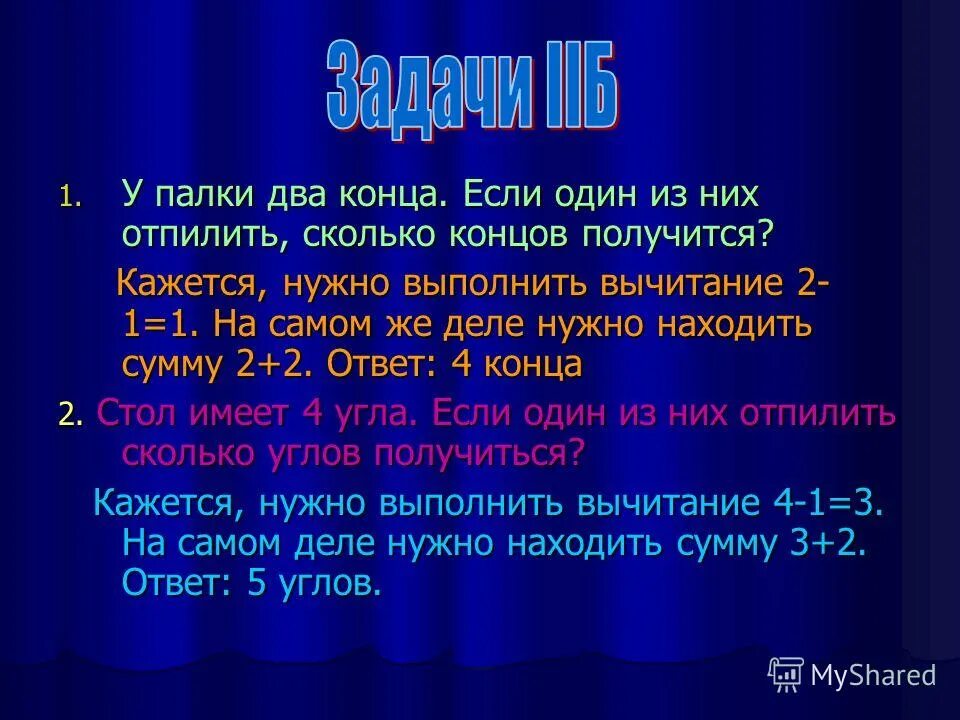 Задачи IIБ

1. У палки два конца. Если один из них отпилить, сколько концов получится?

Кажется, нужно выполнить вычитание 2-1=1. На самом же деле нужно находить сумму 2+2. Ответ: 4 конца

2. Стол имеет 4 угла. Если один из них отпилить сколько углов получиться?

Кажется, нужно выполнить вычитание 4-1=3. На самом деле нужно находить сумму 3+2. Ответ: 5 углов.

MyShared